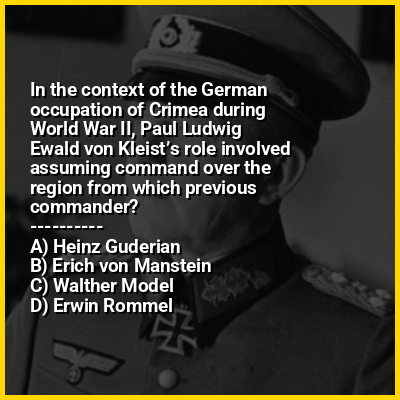 In the context of the German occupation of Crimea during World War II, Paul Ludwig Ewald von Kleist's role involved assuming command over the region from which previous commander?

----------

A) Heinz Guderian
B) Erich von Manstein
C) Walther Model
D) Erwin Rommel